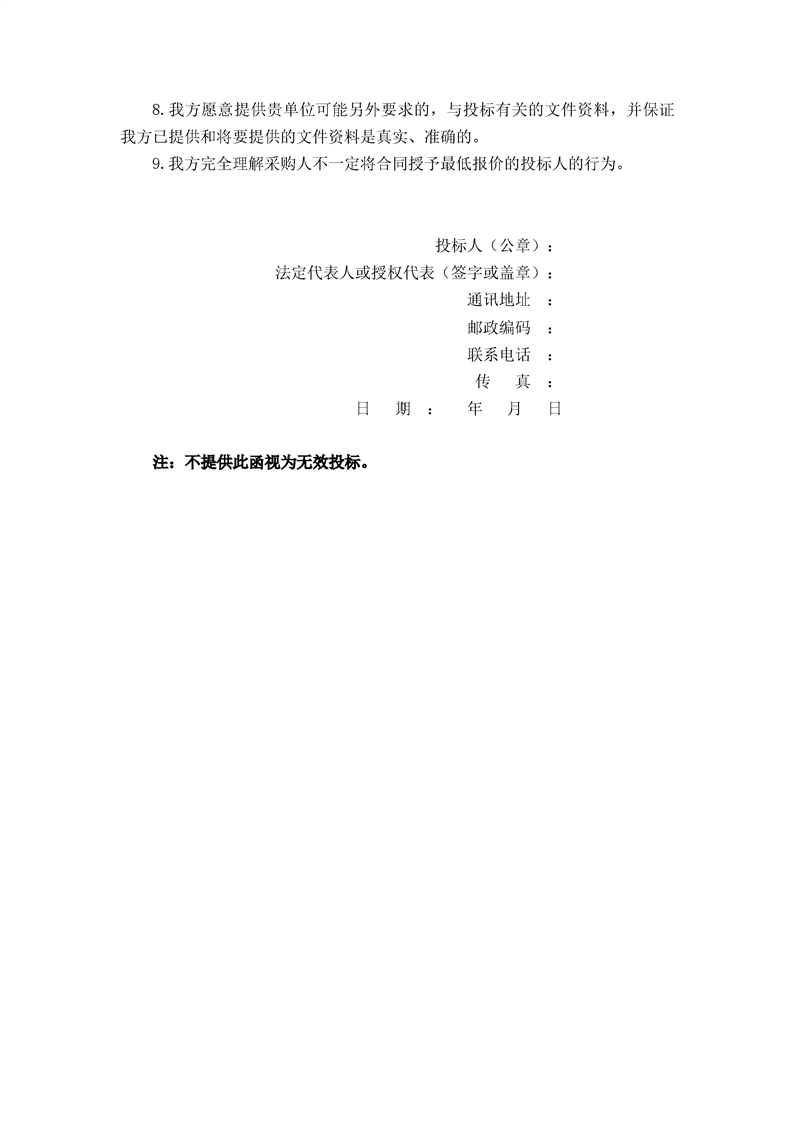 8. 我方愿意提供贵单位可能另外要求的，与投标有关的文件资料，并保证我方已提供和将要提供的文件资料是真实、准确的。

9. 我方完全理解采购人不一定将合同授予最低报价的投标人的行为。

投标人（公章）：

法定代表人或授权代表（签字或盖章）：

通讯地址 ：

邮政编码 ：

联系电话 ：

传 真 ：

日 期 ： 年 月 日

注：不提供此函视为无效投标。